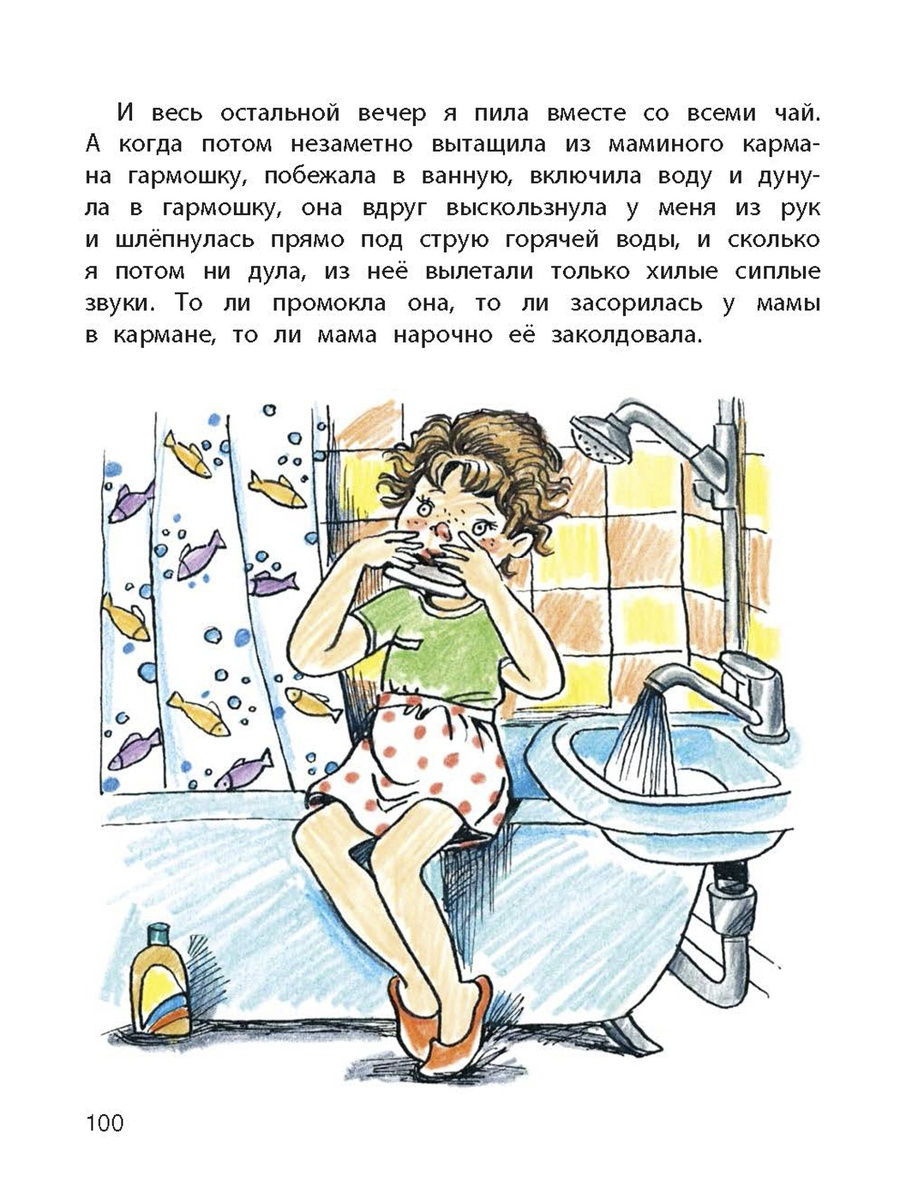 И весь остальной вечер я пила вместе со всеми чай. А когда потом незаметно вытащила из маминого кармана гармошку, побежала в ванную, включила воду и дунула в гармошку, она вдруг выскользнула у меня из рук и шлёпнулась прямо под струю горячей воды, и сколько я потом ни дула, из неё вылетали только хилые сиплые звуки. То ли промокла она, то ли засорилась у мамы в кармане, то ли мама нарочно её заколдовала.

100